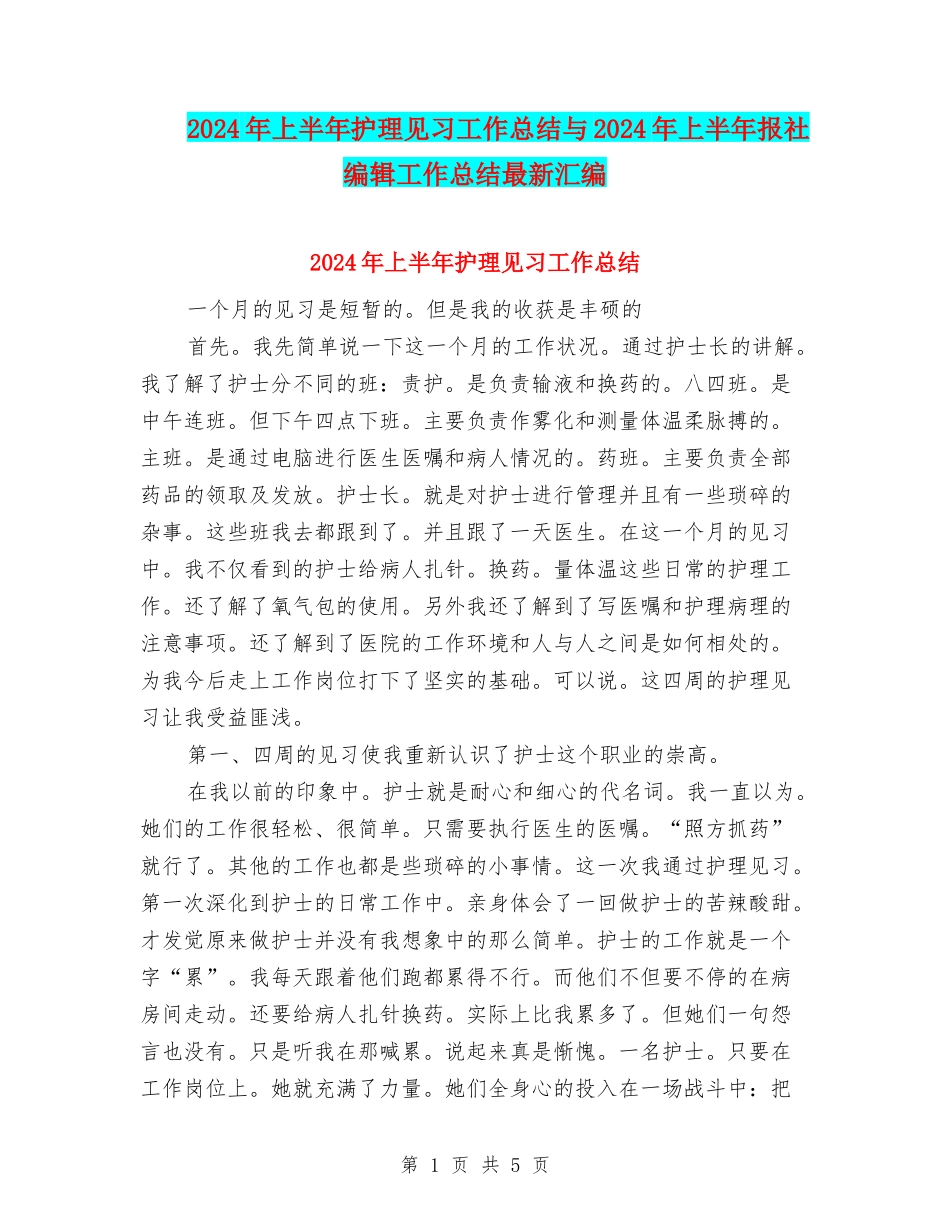 2024年上半年护理见习工作总结与2024年上半年报社编辑工作总结最新汇编

2024年上半年护理见习工作总结

一个月的见习是短暂的。但是我的收获是丰硕的

首先。我先简单说一下这一个月的工作状况。通过护士长的讲解。我了解了护士分不同的班：责护。是负责输液和换药的。八四班。是中午连班。但下午四点下班。主要负责作雾化和测量体温柔脉搏的。主班。是通过电脑进行医生医嘱和病人情况的。药班。主要负责全部药品的领取及发放。护士长。就是对护士进行管理并且有一些琐碎的杂事。这些班我去都跟到了。并且跟了一天医生。在这一个月的见习中。我不仅看到的护士给病人扎针。换药。量体温这些日常的护理工作。还了解了氧气包的使用。另外我还了解到了写医嘱和护理病理的注意事项。还了解到了医院的工作环境和人与人之间是如何相处的。为我今后走上工作岗位打下了坚实的基础。可以说。这四周的护理见习让我受益匪浅。

第一、四周的见习使我重新认识了护士这个职业的崇高。

在我以前的印象中。护士就是耐心和细心的代名词。我一直以为。她们的工作很轻松、很简单。只需要执行医生的医嘱。“照方抓药”就行了。其他的工作也都是些琐碎的小事情。这一次我通过护理见习。第一次深化到护士的日常工作中。亲身体会了一回做护士的苦辣酸甜。才发觉原来做护士并没有我想象中的那么简单。护士的工作就是一个字“累”。我每天跟着他们跑都累得不行。而他们不但要不停的在病房间走动。还要给病人扎针换药。实际上比我累多了。但她们一句怨言也没有。只是听我在那喊累。说起来真是惭愧。一名护士。只要在工作岗位上。她就充满了力量。她们全身心的投入在一场战斗中：把

第 1 页 共 5 页